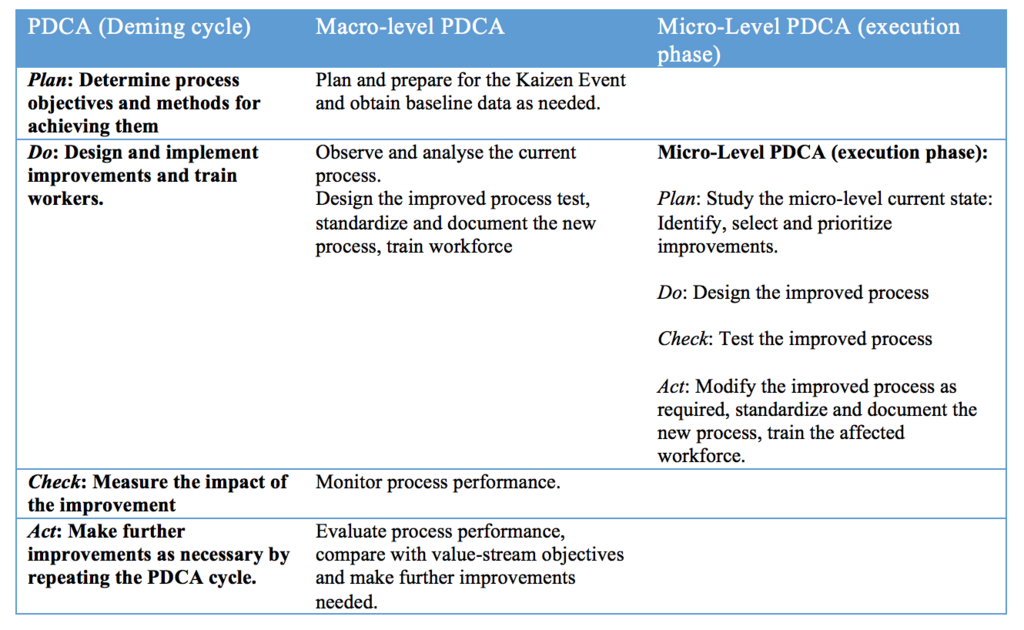 | PDCA (Deming cycle) | Macro-level PDCA | Micro-Level PDCA (execution phase) |
|---|---|---|
| Plan: Determine process objectives and methods for achieving them | Plan and prepare for the Kaizen Event and obtain baseline data as needed. | |
| Do: Design and implement improvements and train workers. | Observe and analyse the current process. Design the improved process test, standardize and document the new process, train workforce | Micro-Level PDCA (execution phase): Plan: Study the micro-level current state: Identify, select and prioritize improvements. Do: Design the improved process Check: Test the improved process Act: Modify the improved process as required, standardize and document the new process, train the affected workforce. |
| Check: Measure the impact of the improvement | Monitor process performance. | |
| Act: Make further improvements as necessary by repeating the PDCA cycle. | Evaluate process performance, compare with value-stream objectives and make further improvements needed. | |